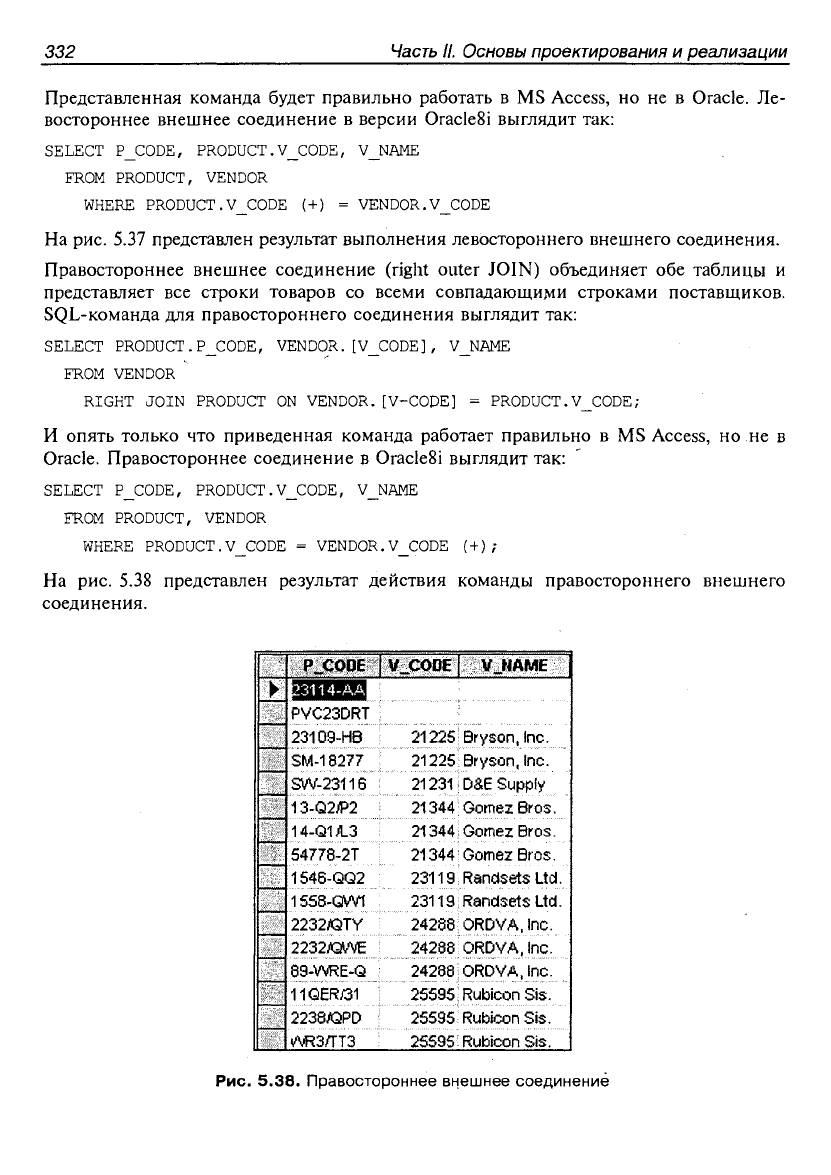 332 Часть II. Основы проектирования и реализации

Представленная команда будет правильно работать в MS Access, но не в Oracle. Левостороннее внешнее соединение в версии Oracle8i выглядит так:

SELECT P_CODE, PRODUCT.V_CODE, V_NAME
FROM PRODUCT, VENDOR
WHERE PRODUCT.V_CODE (+) = VENDOR.V_CODE

На рис. 5.37 представлен результат выполнения левостороннего внешнего соединения.

Правостороннее внешнее соединение (right outer JOIN) объединяет обе таблицы и представляет все строки товаров со всеми совпадающими строками поставщиков. SQL-команда для правостороннего соединения выглядит так:

SELECT PRODUCT.P_CODE, VENDOR.[V_CODE], V_NAME
FROM VENDOR
RIGHT JOIN PRODUCT ON VENDOR.[V-CODE] = PRODUCT.V_CODE;

И опять только что приведенная команда работает правильно в MS Access, но не в Oracle. Правостороннее соединение в Oracle8i выглядит так:

SELECT P_CODE, PRODUCT.V_CODE, V_NAME
FROM PRODUCT, VENDOR
WHERE PRODUCT.V_CODE = VENDOR.V_CODE (+);

На рис. 5.38 представлен результат действия команды правостороннего внешнего соединения.

| P_CODE | V_CODE | V_NAME |
|---|---|---|
| 23114-AA | | |
| PVC23DRT | | |
| 23109-HB | 21225 | Bryson, Inc. |
| SM-18277 | 21225 | Bryson, Inc. |
| SW-23116 | 21231 | D&E Supply |
| 13-Q2/P2 | 21344 | Gomez Bros. |
| 14-Q1/L3 | 21344 | Gomez Bros. |
| 54778-2T | 21344 | Gomez Bros. |
| 1546-QQ2 | 23119 | Randsets Ltd. |
| 1558-QW1 | 23119 | Randsets Ltd. |
| 2232/QTY | 24288 | ORDVA, Inc. |
| 2232/QWE | 24288 | ORDVA, Inc. |
| 89-WRE-Q | 24288 | ORDVA, Inc. |
| 11QER/31 | 25595 | Rubicon Sis. |
| 2238/QPD | 25595 | Rubicon Sis. |
| WR3/TT3 | 25595 | Rubicon Sis. |

Рис. 5.38. Правостороннее внешнее соединение